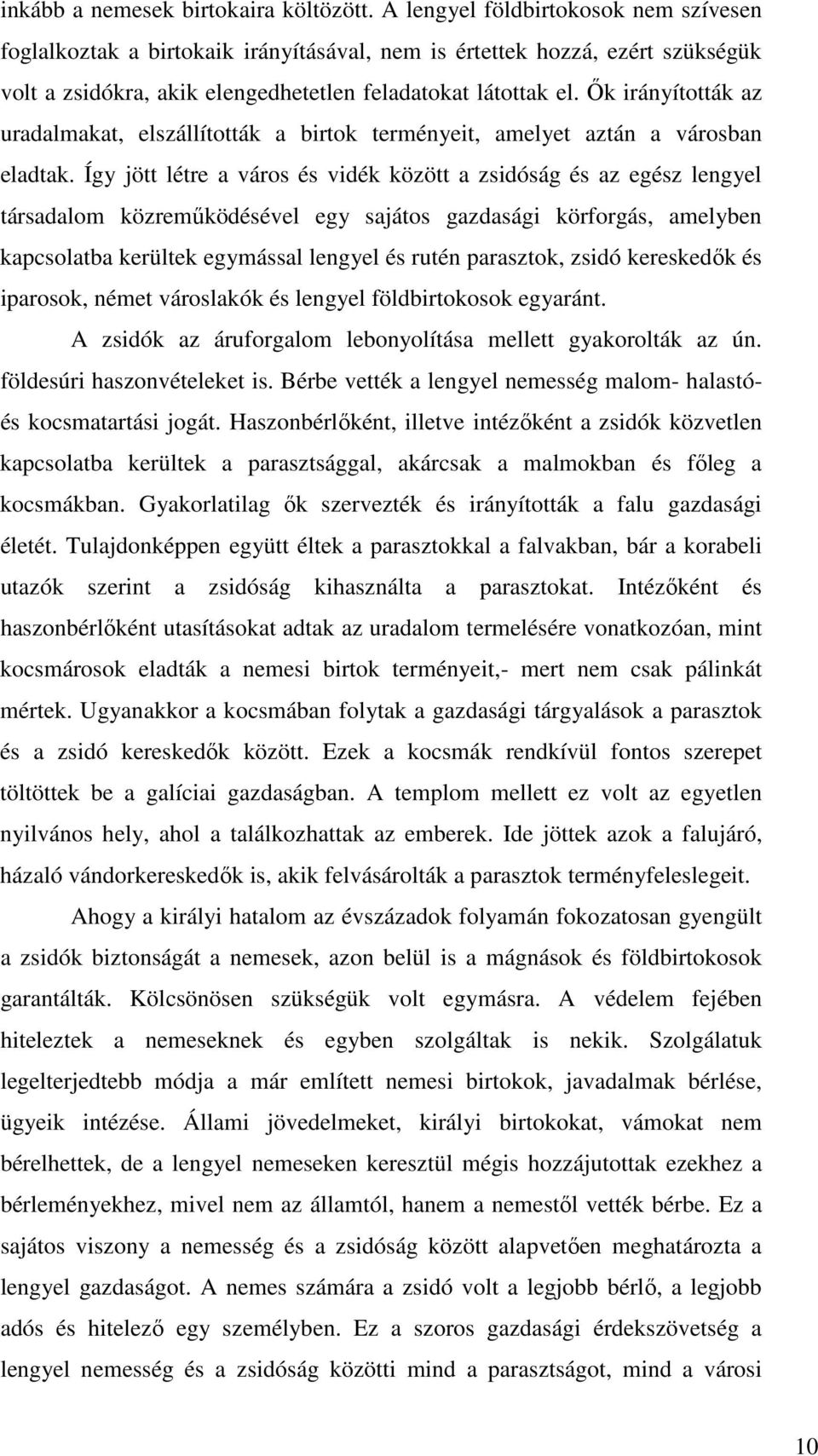 inkább a nemesek birtokaira költözött. A lengyel földbirtokosok nem szívesen foglalkoztak a birtokaik irányításával, nem is értettek hozzá, ezért szükségük volt a zsidókra, akik elengedhetetlen feladatokat látottak el. Ők irányították az uradalmakat, elszállították a birtok terményeit, amelyet aztán a városban eladtak. Így jött létre a város és vidék között a zsidóság és az egész lengyel társadalom közreműködésével egy sajátos gazdasági körforgás, amelyben kapcsolatba kerültek egymással lengyel és rutén parasztok, zsidó kereskedők és iparosok, német városlakók és lengyel földbirtokosok egyaránt.

A zsidók az áruforgalom lebonyolítása mellett gyakorolták az ún. földesúri haszonvételeket is. Bérbe vették a lengyel nemesség malom- halastó- és kocsmatartási jogát. Haszonbérlőként, illetve intézőként a zsidók közvetlen kapcsolatba kerültek a parasztsággal, akárcsak a malmokban és főleg a kocsmákban. Gyakorlatilag ők szervezték és irányították a falu gazdasági életét. Tulajdonképpen együtt éltek a parasztokkal a falvakban, bár a korabeli utazók szerint a zsidóság kihasználta a parasztokat. Intézőként és haszonbérlőként utasításokat adtak az uradalom termelésére vonatkozóan, mint kocsmárosok eladták a nemesi birtok terményeit,- mert nem csak pálinkát mértek. Ugyanakkor a kocsmában folytak a gazdasági tárgyalások a parasztok és a zsidó kereskedők között. Ezek a kocsmák rendkívül fontos szerepet töltöttek be a galíciai gazdaságban. A templom mellett ez volt az egyetlen nyilvános hely, ahol a találkozhattak az emberek. Ide jöttek azok a falujáró, házaló vándorkereskedők is, akik felvásárolták a parasztok terményfeleslegeit.

Ahogy a királyi hatalom az évszázadok folyamán fokozatosan gyengült a zsidók biztonságát a nemesek, azon belül is a mágnások és földbirtokosok garantálták. Kölcsönösen szükségük volt egymásra. A védelem fejében hiteleztek a nemeseknek és egyben szolgáltak is nekik. Szolgálatuk legelterjedtebb módja a már említett nemesi birtokok, javadalmak bérlése, ügyeik intézése. Állami jövedelmeket, királyi birtokokat, vámokat nem bérelhettek, de a lengyel nemeseken keresztül mégis hozzájutottak ezekhez a bérleményekhez, mivel nem az államtól, hanem a nemestől vették bérbe. Ez a sajátos viszony a nemesség és a zsidóság között alapvetően meghatározta a lengyel gazdaságot. A nemes számára a zsidó volt a legjobb bérlő, a legjobb adós és hitelező egy személyben. Ez a szoros gazdasági érdekszövetség a lengyel nemesség és a zsidóság közötti mind a parasztságot, mind a városi

10